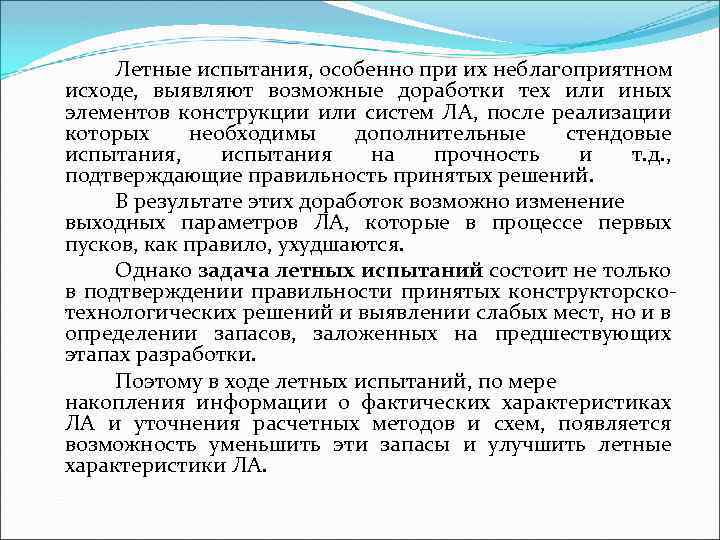 Летные испытания, особенно при их неблагоприятном исходе, выявляют возможные доработки тех или иных элементов конструкции или систем ЛА, после реализации которых необходимы дополнительные стендовые испытания, испытания на прочность и т.д., подтверждающие правильность принятых решений.

В результате этих доработок возможно изменение выходных параметров ЛА, которые в процессе первых пусков, как правило, ухудшаются.

Однако задача летных испытаний состоит не только в подтверждении правильности принятых конструкторско-технологических решений и выявлении слабых мест, но и в определении запасов, заложенных на предшествующих этапах разработки.

Поэтому в ходе летных испытаний, по мере накопления информации о фактических характеристиках ЛА и уточнения расчетных методов и схем, появляется возможность уменьшить эти запасы и улучшить летные характеристики ЛА.